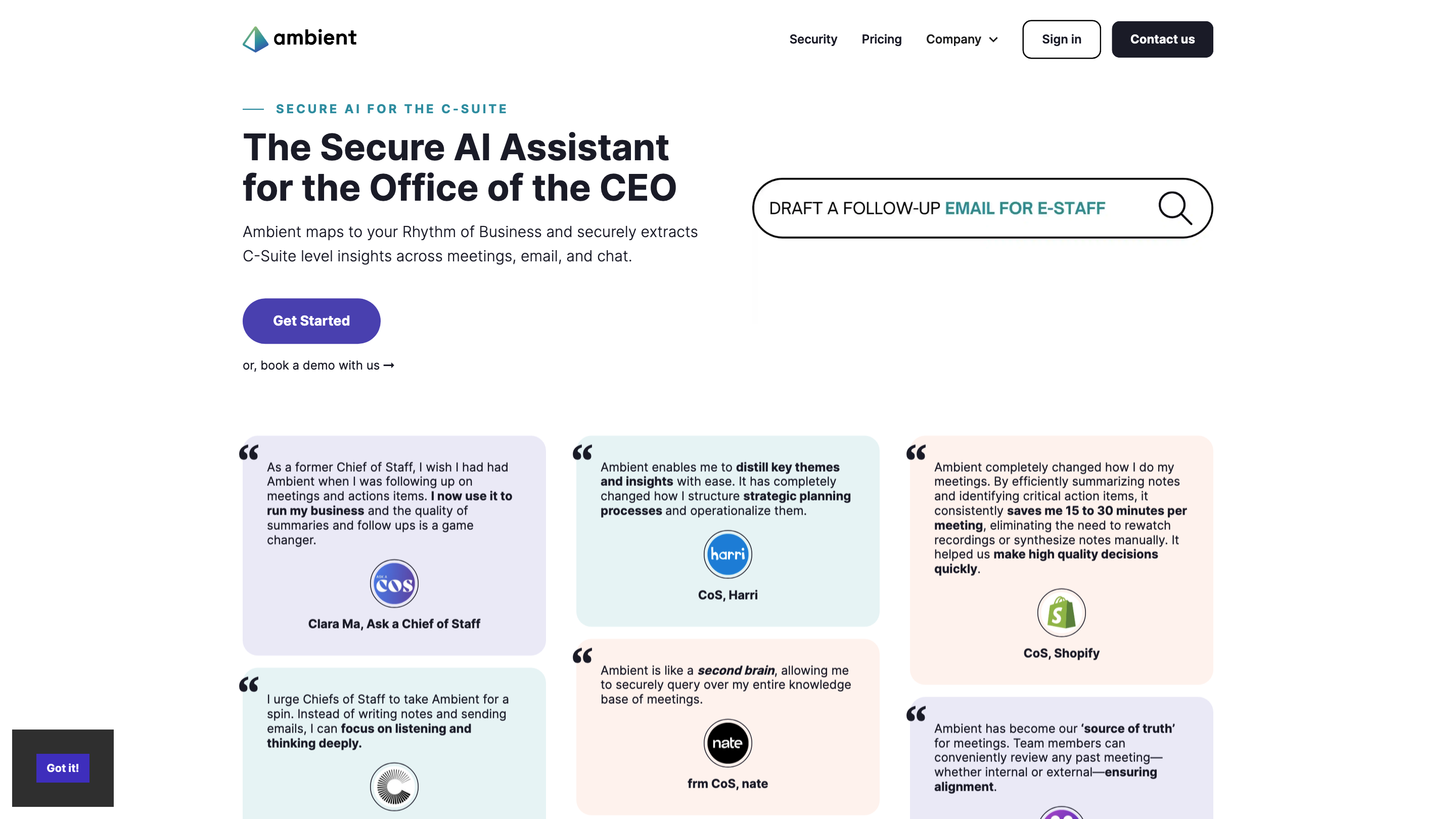 ambient

Security Pricing Company Sign in Contact us

SECURE AI FOR THE C-SUITE

The Secure AI Assistant for the Office of the CEO

Ambient maps to your Rhythm of Business and securely extracts C-Suite level insights across meetings, email, and chat.

DRAFT A FOLLOW-UP EMAIL FOR E-STAFF

Get Started

or, book a demo with us →

As a former Chief of Staff, I wish I had had Ambient when I was following up on meetings and actions items. I now use it to run my business and the quality of summaries and follow ups is a game changer.

ASK A COS

Clara Ma, Ask a Chief of Staff

I urge Chiefs of Staff to take Ambient for a spin. Instead of writing notes and sending emails, I can focus on listening and thinking deeply.

Ambient enables me to distill key themes and insights with ease. It has completely changed how I structure strategic planning processes and operationalize them.

harri

CoS, Harri

Ambient is like a second brain, allowing me to securely query over my entire knowledge base of meetings.

nate

frm CoS, nate

Ambient completely changed how I do my meetings. By efficiently summarizing notes and identifying critical action items, it consistently saves me 15 to 30 minutes per meeting, eliminating the need to rewatch recordings or synthesize notes manually. It helped us make high quality decisions quickly.

CoS, Shopify

Ambient has become our 'source of truth' for meetings. Team members can conveniently review any past meeting—whether internal or external—ensuring alignment.

Got it!